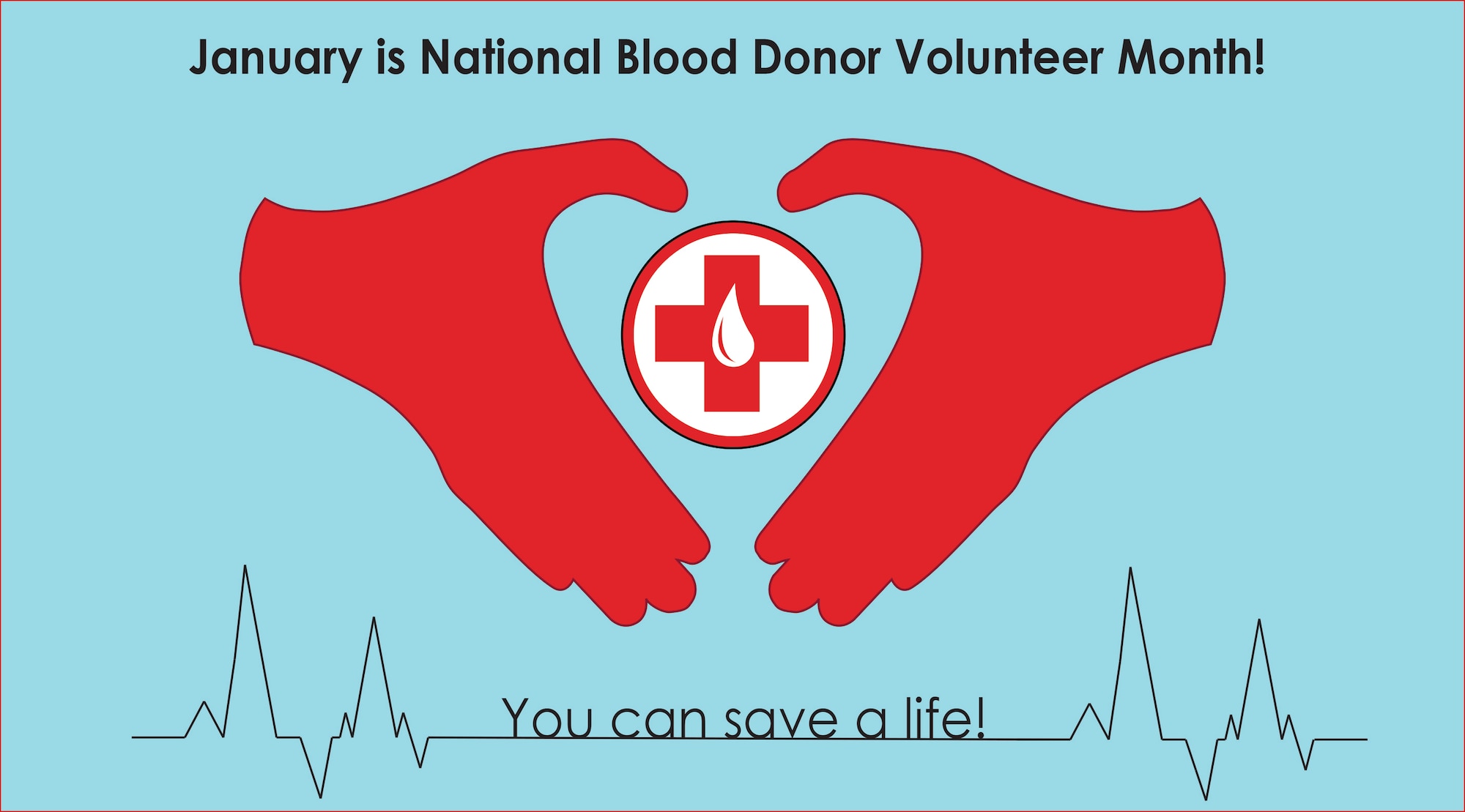 January is National Blood Donor Volunteer Month!

You can save a life!